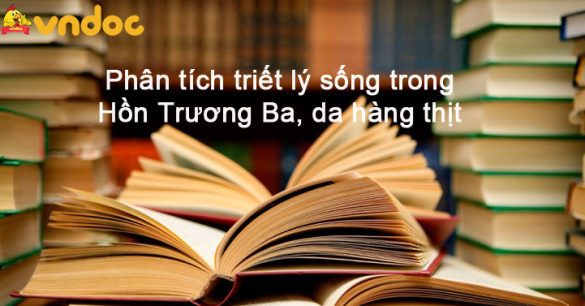 vndoc

Phân tích triết lý sống trong Hồn Trương Ba, da hàng thịt